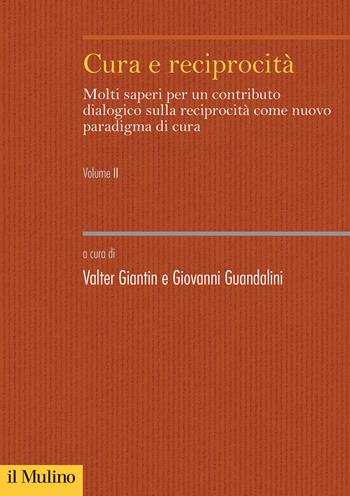 Cura e reciprocità

Molti saperi per un contributo dialogico sulla reciprocità come nuovo paradigma di cura

Volume II

a cura di

Valter Giantin e Giovanni Guandalini

il Mulino